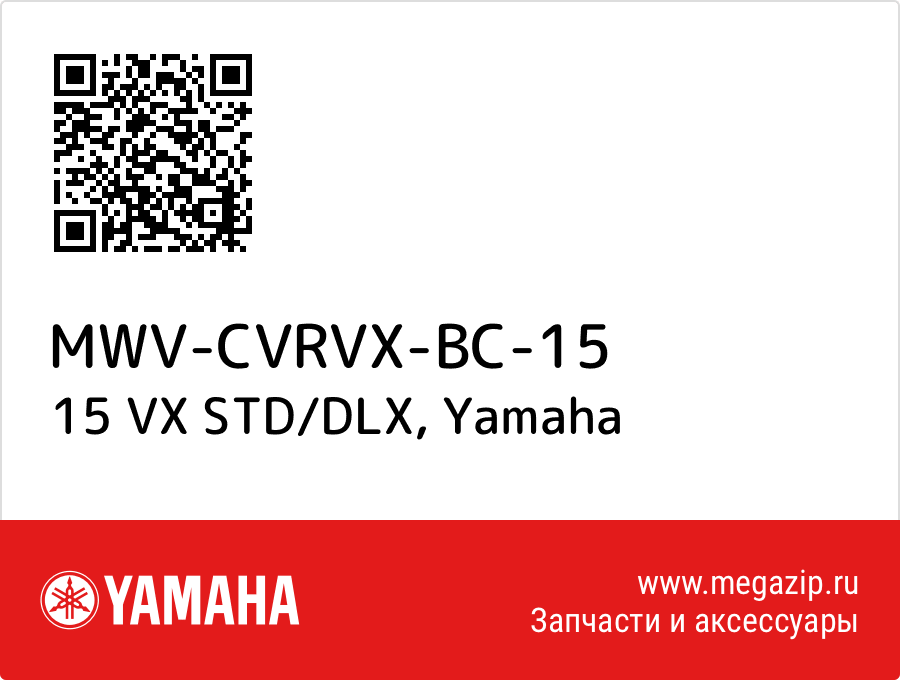 MWV-CVRVX-BC-15
15 VX STD/DLX, Yamaha

YAMAHA

www.megazip.ru
Запчасти и аксессуары